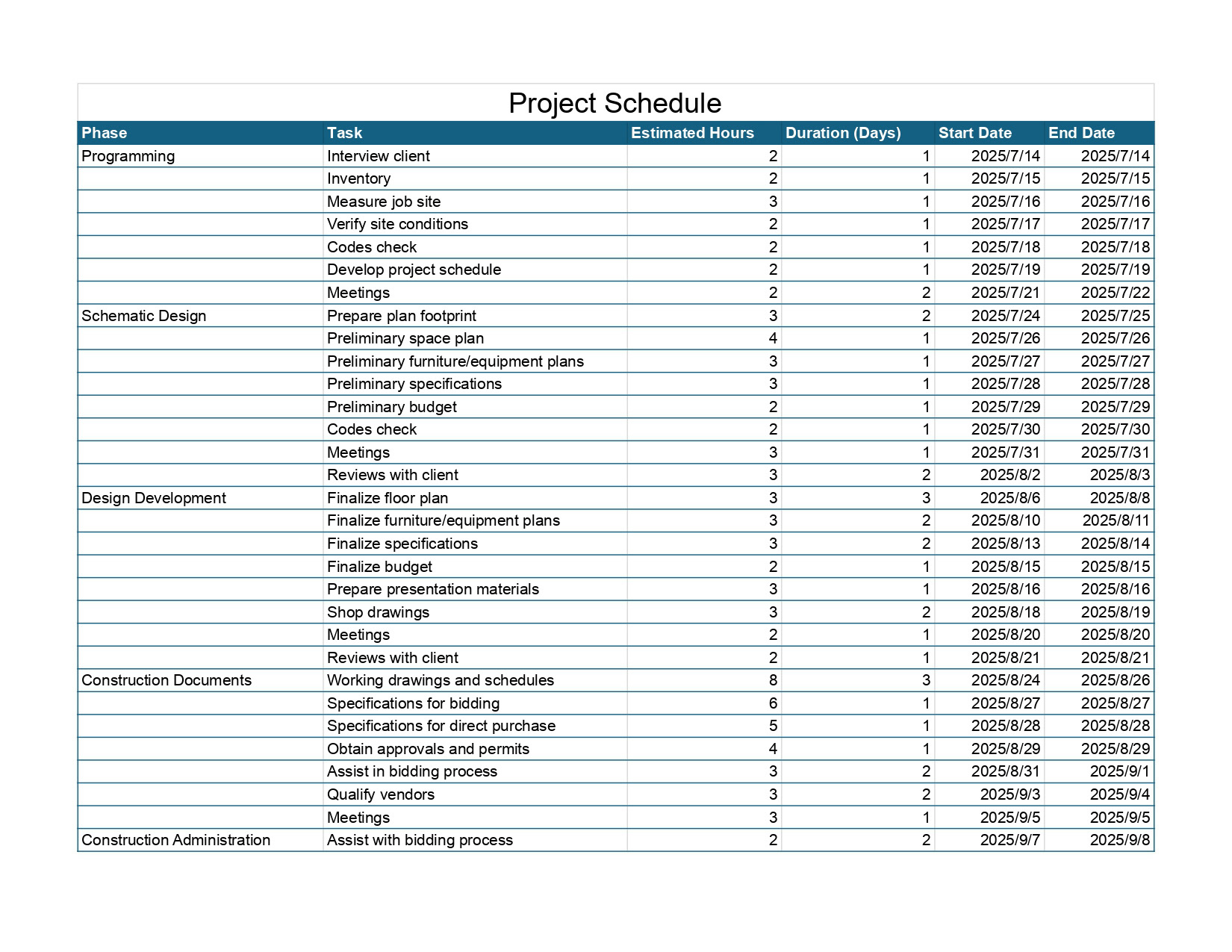 Project Schedule

| Phase | Task | Estimated Hours | Duration (Days) | Start Date | End Date |
|---|---|---|---|---|---|
| Programming | Interview client | 2 | 1 | 2025/7/14 | 2025/7/14 |
| | Inventory | 2 | 1 | 2025/7/15 | 2025/7/15 |
| | Measure job site | 3 | 1 | 2025/7/16 | 2025/7/16 |
| | Verify site conditions | 2 | 1 | 2025/7/17 | 2025/7/17 |
| | Codes check | 2 | 1 | 2025/7/18 | 2025/7/18 |
| | Develop project schedule | 2 | 1 | 2025/7/19 | 2025/7/19 |
| | Meetings | 2 | 2 | 2025/7/21 | 2025/7/22 |
| Schematic Design | Prepare plan footprint | 3 | 2 | 2025/7/24 | 2025/7/25 |
| | Preliminary space plan | 4 | 1 | 2025/7/26 | 2025/7/26 |
| | Preliminary furniture/equipment plans | 3 | 1 | 2025/7/27 | 2025/7/27 |
| | Preliminary specifications | 3 | 1 | 2025/7/28 | 2025/7/28 |
| | Preliminary budget | 2 | 1 | 2025/7/29 | 2025/7/29 |
| | Codes check | 2 | 1 | 2025/7/30 | 2025/7/30 |
| | Meetings | 3 | 1 | 2025/7/31 | 2025/7/31 |
| | Reviews with client | 3 | 2 | 2025/8/2 | 2025/8/3 |
| Design Development | Finalize floor plan | 3 | 3 | 2025/8/6 | 2025/8/8 |
| | Finalize furniture/equipment plans | 3 | 2 | 2025/8/10 | 2025/8/11 |
| | Finalize specifications | 3 | 2 | 2025/8/13 | 2025/8/14 |
| | Finalize budget | 2 | 1 | 2025/8/15 | 2025/8/15 |
| | Prepare presentation materials | 3 | 1 | 2025/8/16 | 2025/8/16 |
| | Shop drawings | 3 | 2 | 2025/8/18 | 2025/8/19 |
| | Meetings | 2 | 1 | 2025/8/20 | 2025/8/20 |
| | Reviews with client | 2 | 1 | 2025/8/21 | 2025/8/21 |
| Construction Documents | Working drawings and schedules | 8 | 3 | 2025/8/24 | 2025/8/26 |
| | Specifications for bidding | 6 | 1 | 2025/8/27 | 2025/8/27 |
| | Specifications for direct purchase | 5 | 1 | 2025/8/28 | 2025/8/28 |
| | Obtain approvals and permits | 4 | 1 | 2025/8/29 | 2025/8/29 |
| | Assist in bidding process | 3 | 2 | 2025/8/31 | 2025/9/1 |
| | Qualify vendors | 3 | 2 | 2025/9/3 | 2025/9/4 |
| | Meetings | 3 | 1 | 2025/9/5 | 2025/9/5 |
| Construction Administration | Assist with bidding process | 2 | 2 | 2025/9/7 | 2025/9/8 |